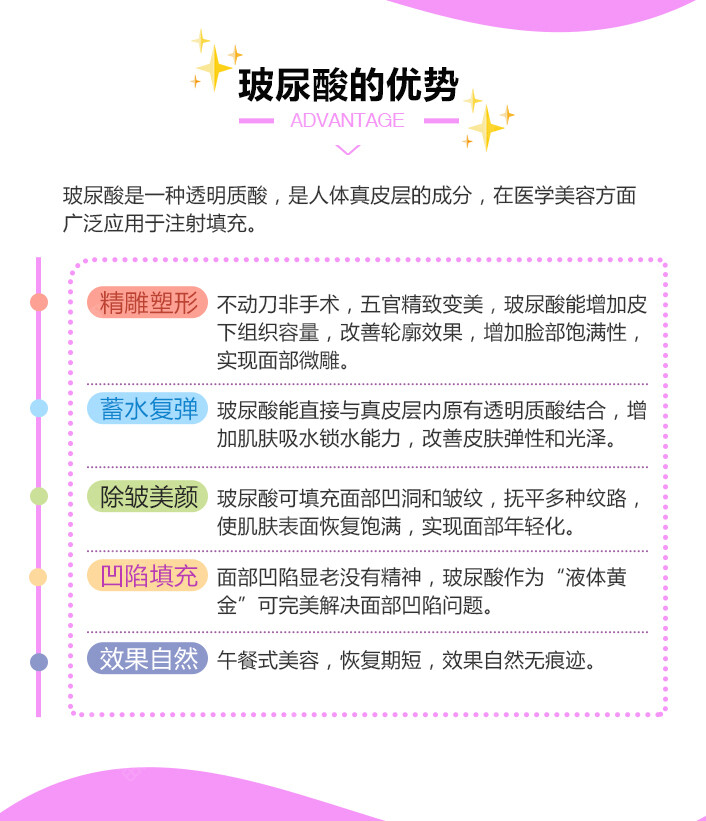 玻尿酸的优势
ADVANTAGE

玻尿酸是一种透明质酸，是人体真皮层的成分，在医学美容方面广泛应用于注射填充。

精雕塑形 不动刀非手术，五官精致变美，玻尿酸能增加皮下组织容量，改善轮廓效果，增加脸部饱满性，实现面部微雕。

蓄水复弹 玻尿酸能直接与真皮层内原有透明质酸结合，增加肌肤吸水锁水能力，改善皮肤弹性和光泽。

除皱美颜 玻尿酸可填充面部凹洞和皱纹，抚平多种纹路，使肌肤表面恢复饱满，实现面部年轻化。

凹陷填充 面部凹陷显老没有精神，玻尿酸作为“液体黄金”可完美解决面部凹陷问题。

效果自然 午餐式美容，恢复期短，效果自然无痕迹。